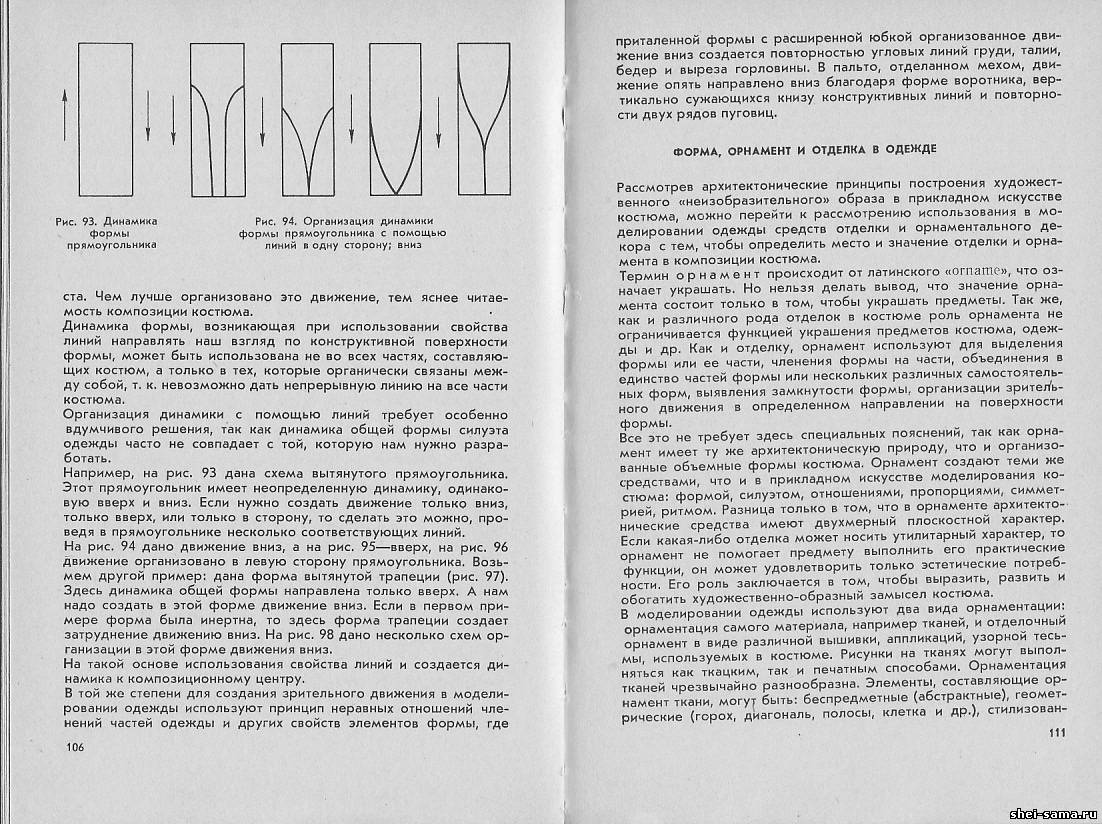 Рис. 93. Динамика формы прямоугольника

Рис. 94. Организация динамики формы прямоугольника с помощью линий в одну сторону; вниз

ста. Чем лучше организовано это движение, тем яснее читаемость композиции костюма.
Динамика формы, возникающая при использовании свойства линий направлять наш взгляд по конструктивной поверхности формы, может быть использована не во всех частях, составляющих костюм, а только в тех, которые органически связаны между собой, т. к. невозможно дать непрерывную линию на все части костюма.
Организация динамики с помощью линий требует особенно вдумчивого решения, так как динамика общей формы силуэта одежды часто не совпадает с той, которую нам нужно разработать.
Например, на рис. 93 дана схема вытянутого прямоугольника. Этот прямоугольник имеет неопределенную динамику, одинаковую вверх и вниз. Если нужно создать движение только вниз, только вверх, или только в сторону, то сделать это можно, проведя в прямоугольнике несколько соответствующих линий.
На рис. 94 дано движение вниз, а на рис. 95—вверх, на рис. 96 движение организовано в левую сторону прямоугольника. Возьмем другой пример: дана форма вытянутой трапеции (рис. 97). Здесь динамика общей формы направлена только вверх. А нам надо создать в этой форме движение вниз. Если в первом примере форма была инертна, то здесь форма трапеции создает затруднение движению вниз. На рис. 98 дано несколько схем организации в этой форме движения вниз.
На такой основе использования свойства линий и создается динамика к композиционному центру.
В той же степени для создания зрительного движения в моделировании одежды используют принцип неравных отношений членений частей одежды и других свойств элементов формы, где

106

приталенной формы с расширенной юбкой организованное движение вниз создается повторностью угловых линий груди, талии, бедер и выреза горловины. В пальто, отделанном мехом, движение опять направлено вниз благодаря форме воротника, вертикально сужающихся книзу конструктивных линий и повторности двух рядов пуговиц.

ФОРМА, ОРНАМЕНТ И ОТДЕЛКА В ОДЕЖДЕ

Рассмотрев архитектонические принципы построения художественного «неизобразительного» образа в прикладном искусстве костюма, можно перейти к рассмотрению использования в моделировании одежды средств отделки и орнаментального декора с тем, чтобы определить место и значение отделки и орнамента в композиции костюма.
Термин орнамент происходит от латинского «orname», что означает украшать. Но нельзя делать вывод, что значение орнамента состоит только в том, чтобы украшать предметы. Так же, как и различного рода отделок в костюме роль орнамента не ограничивается функцией украшения предметов костюма, одежды и др. Как и отделку, орнамент используют для выделения формы или ее части, членения формы на части, объединения в единство частей формы или нескольких различных самостоятельных форм, выявления замкнутости формы, организации зрительного движения в определенном направлении на поверхности формы.
Все это не требует здесь специальных пояснений, так как орнамент имеет ту же архитектоническую природу, что и организованные объемные формы костюма. Орнамент создают теми же средствами, что и в прикладном искусстве моделирования костюма: формой, силуэтом, отношениями, пропорциями, симметрией, ритмом. Разница только в том, что в орнаменте архитектонические средства имеют двухмерный плоскостной характер.
Если какая-либо отделка может носить утилитарный характер, то орнамент не помогает предмету выполнить его практические функции, он может удовлетворить только эстетические потребности. Его роль заключается в том, чтобы выразить, развить и обогатить художественно-образный замысел костюма.
В моделировании одежды используют два вида орнаментации: орнаментация самого материала, например тканей, и отделочный орнамент в виде различной вышивки, аппликаций, узорной тесьмы, используемых в костюме. Рисунки на тканях могут выполняться как ткацким, так и печатным способами. Орнаментация тканей чрезвычайно разнообразна. Элементы, составляющие орнамент ткани, могут быть: беспредметные (абстрактные), геометрические (горох, диагональ, полосы, клетка и др.), стилизован-

111

shei-sama.ru